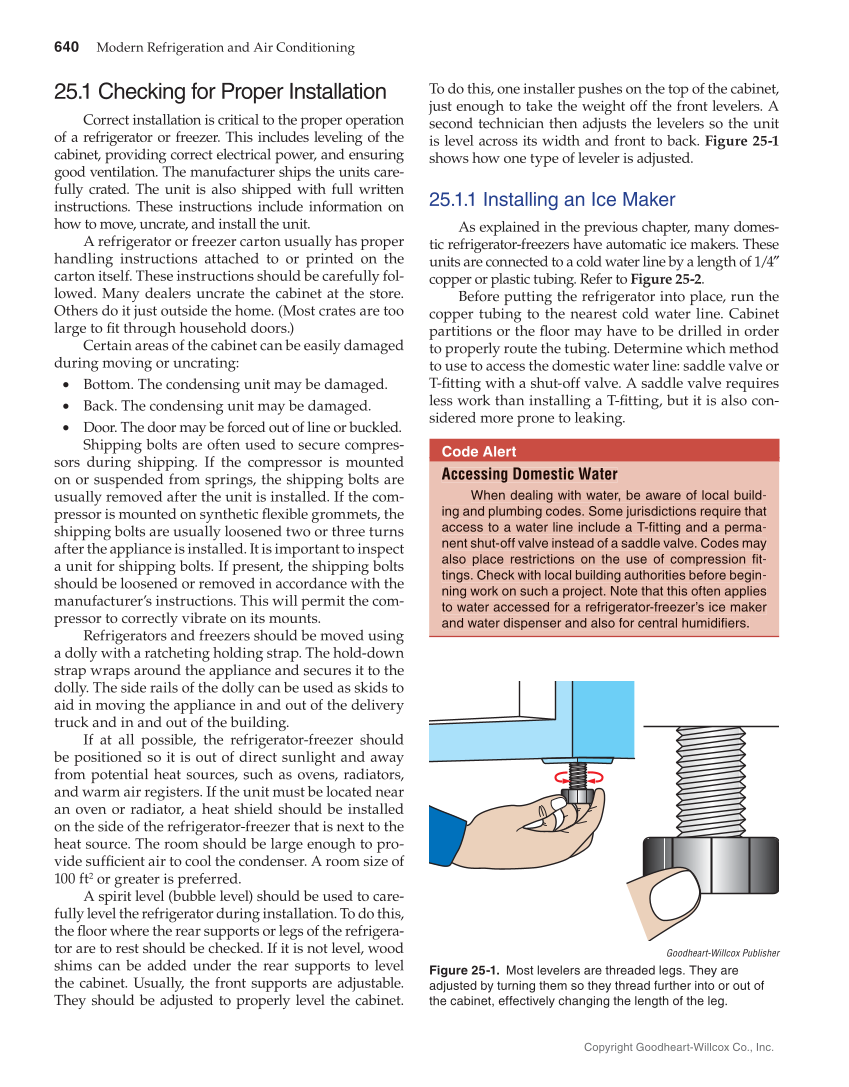 640 Modern Refrigeration and Air Conditioning

25.1 Checking for Proper Installation

Correct installation is critical to the proper operation of a refrigerator or freezer. This includes leveling of the cabinet, providing correct electrical power, and ensuring good ventilation. The manufacturer ships the units carefully crated. The unit is also shipped with full written instructions. These instructions include information on how to move, uncrate, and install the unit.

A refrigerator or freezer carton usually has proper handling instructions attached to or printed on the carton itself. These instructions should be carefully followed. Many dealers uncrate the cabinet at the store. Others do it just outside the home. (Most crates are too large to fit through household doors.)

Certain areas of the cabinet can be easily damaged during moving or uncrating:

• Bottom. The condensing unit may be damaged.
• Back. The condensing unit may be damaged.
• Door. The door may be forced out of line or buckled.

Shipping bolts are often used to secure compressors during shipping. If the compressor is mounted on or suspended from springs, the shipping bolts are usually removed after the unit is installed. If the compressor is mounted on synthetic flexible grommets, the shipping bolts are usually loosened two or three turns after the appliance is installed. It is important to inspect a unit for shipping bolts. If present, the shipping bolts should be loosened or removed in accordance with the manufacturer's instructions. This will permit the compressor to correctly vibrate on its mounts.

Refrigerators and freezers should be moved using a dolly with a ratcheting holding strap. The hold-down strap wraps around the appliance and secures it to the dolly. The side rails of the dolly can be used as skids to aid in moving the appliance in and out of the delivery truck and in and out of the building.

If at all possible, the refrigerator-freezer should be positioned so it is out of direct sunlight and away from potential heat sources, such as ovens, radiators, and warm air registers. If the unit must be located near an oven or radiator, a heat shield should be installed on the side of the refrigerator-freezer that is next to the heat source. The room should be large enough to provide sufficient air to cool the condenser. A room size of 100 ft$^2$ or greater is preferred.

A spirit level (bubble level) should be used to carefully level the refrigerator during installation. To do this, the floor where the rear supports or legs of the refrigerator are to rest should be checked. If it is not level, wood shims can be added under the rear supports to level the cabinet. Usually, the front supports are adjustable. They should be adjusted to properly level the cabinet. To do this, one installer pushes on the top of the cabinet, just enough to take the weight off the front levelers. A second technician then adjusts the levelers so the unit is level across its width and front to back. Figure 25-1 shows how one type of leveler is adjusted.

25.1.1 Installing an Ice Maker

As explained in the previous chapter, many domestic refrigerator-freezers have automatic ice makers. These units are connected to a cold water line by a length of 1/4″ copper or plastic tubing. Refer to Figure 25-2.

Before putting the refrigerator into place, run the copper tubing to the nearest cold water line. Cabinet partitions or the floor may have to be drilled in order to properly route the tubing. Determine which method to use to access the domestic water line: saddle valve or T-fitting with a shut-off valve. A saddle valve requires less work than installing a T-fitting, but it is also considered more prone to leaking.

Code Alert
Accessing Domestic Water
When dealing with water, be aware of local building and plumbing codes. Some jurisdictions require that access to a water line include a T-fitting and a permanent shut-off valve instead of a saddle valve. Codes may also place restrictions on the use of compression fittings. Check with local building authorities before beginning work on such a project. Note that this often applies to water accessed for a refrigerator-freezer's ice maker and water dispenser and also for central humidifiers.

Goodheart-Willcox Publisher
Figure 25-1. Most levelers are threaded legs. They are adjusted by turning them so they thread further into or out of the cabinet, effectively changing the length of the leg.

Copyright Goodheart-Willcox Co., Inc.